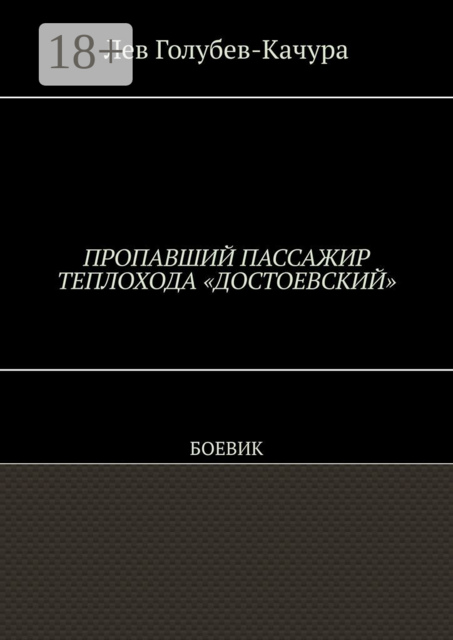 18+

Лев Голубев-Качура

ПРОПАВШИЙ ПАССАЖИР ТЕПЛОХОДА «ДОСТОЕВСКИЙ»

БОЕВИК